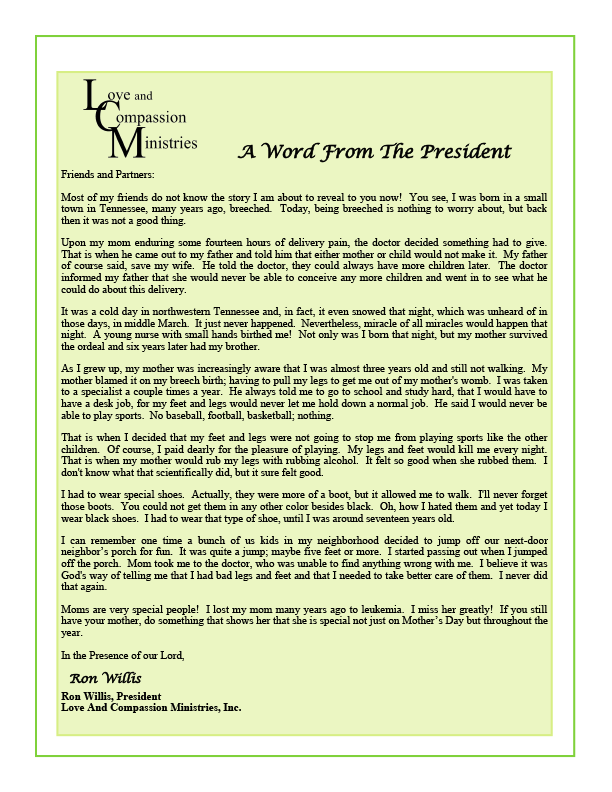 Love and Compassion Ministries

A Word From The President

Friends and Partners:

Most of my friends do not know the story I am about to reveal to you now! You see, I was born in a small town in Tennessee, many years ago, breeched. Today, being breeched is nothing to worry about, but back then it was not a good thing.

Upon my mom enduring some fourteen hours of delivery pain, the doctor decided something had to give. That is when he came out to my father and told him that either mother or child would not make it. My father of course said, save my wife. He told the doctor, they could always have more children later. The doctor informed my father that she would never be able to conceive any more children and went in to see what he could do about this delivery.

It was a cold day in northwestern Tennessee and, in fact, it even snowed that night, which was unheard of in those days, in middle March. It just never happened. Nevertheless, miracle of all miracles would happen that night. A young nurse with small hands birthed me! Not only was I born that night, but my mother survived the ordeal and six years later had my brother.

As I grew up, my mother was increasingly aware that I was almost three years old and still not walking. My mother blamed it on my breech birth; having to pull my legs to get me out of my mother's womb. I was taken to a specialist a couple times a year. He always told me to go to school and study hard, that I would have to have a desk job, for my feet and legs would never let me hold down a normal job. He said I would never be able to play sports. No baseball, football, basketball; nothing.

That is when I decided that my feet and legs were not going to stop me from playing sports like the other children. Of course, I paid dearly for the pleasure of playing. My legs and feet would kill me every night. That is when my mother would rub my legs with rubbing alcohol. It felt so good when she rubbed them. I don't know what that scientifically did, but it sure felt good.

I had to wear special shoes. Actually, they were more of a boot, but it allowed me to walk. I'll never forget those boots. You could not get them in any other color besides black. Oh, how I hated them and yet today I wear black shoes. I had to wear that type of shoe, until I was around seventeen years old.

I can remember one time a bunch of us kids in my neighborhood decided to jump off our next-door neighbor's porch for fun. It was quite a jump; maybe five feet or more. I started passing out when I jumped off the porch. Mom took me to the doctor, who was unable to find anything wrong with me. I believe it was God's way of telling me that I had bad legs and feet and that I needed to take better care of them. I never did that again.

Moms are very special people! I lost my mom many years ago to leukemia. I miss her greatly! If you still have your mother, do something that shows her that she is special not just on Mother's Day but throughout the year.

In the Presence of our Lord,

Ron Willis

Ron Willis, President
Love And Compassion Ministries, Inc.